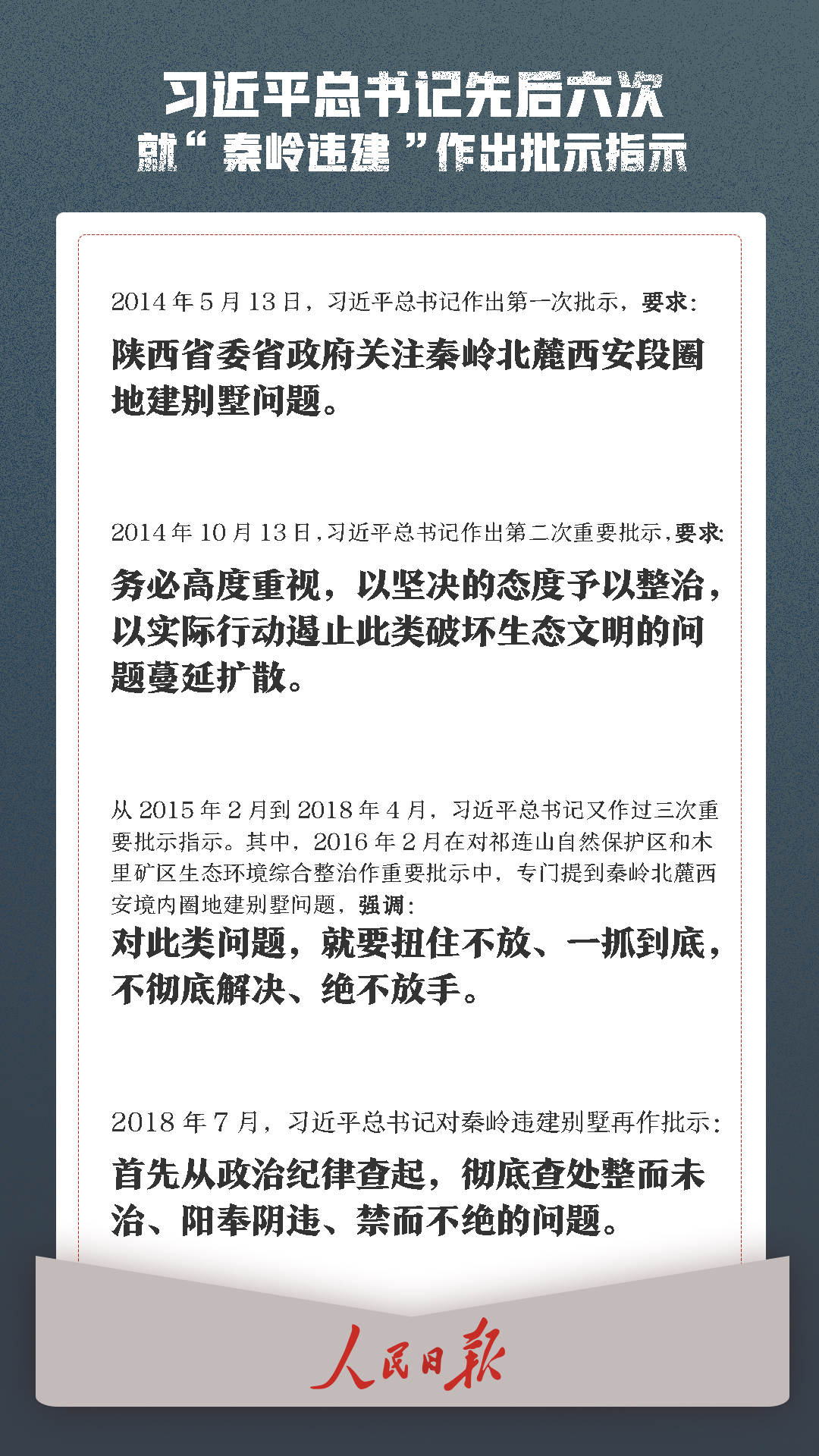 习近平总书记先后六次
就“秦岭违建”作出批示指示

2014年5月13日，习近平总书记作出第一次批示，要求：

陕西省委省政府关注秦岭北麓西安段圈地建别墅问题。

2014年10月13日，习近平总书记作出第二次重要批示，要求：

务必高度重视，以坚决的态度予以整治，以实际行动遏止此类破坏生态文明的问题蔓延扩散。

从2015年2月到2018年4月，习近平总书记又作过三次重要批示指示。其中，2016年2月在对祁连山自然保护区和木里矿区生态环境综合整治作重要批示中，专门提到秦岭北麓西安境内圈地建别墅问题，强调：

对此类问题，就要扭住不放、一抓到底，不彻底解决、绝不放手。

2018年7月，习近平总书记对秦岭违建别墅再作批示：

首先从政治纪律查起，彻底查处整而未治、阳奉阴违、禁而不绝的问题。

人民日报